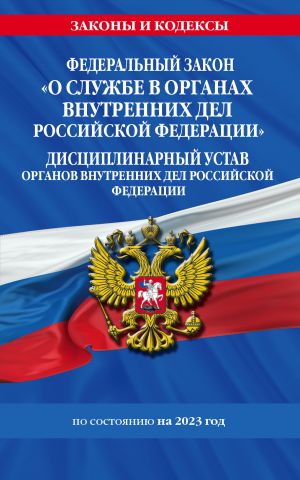 ЗАКОНЫ И КОДЕКСЫ

ФЕДЕРАЛЬНЫЙ ЗАКОН «О СЛУЖБЕ В ОРГАНАХ ВНУТРЕННИХ ДЕЛ РОССИЙСКОЙ ФЕДЕРАЦИИ»

ДИСЦИПЛИНАРНЫЙ УСТАВ ОРГАНОВ ВНУТРЕННИХ ДЕЛ РОССИЙСКОЙ ФЕДЕРАЦИИ

по состоянию на 2023 год